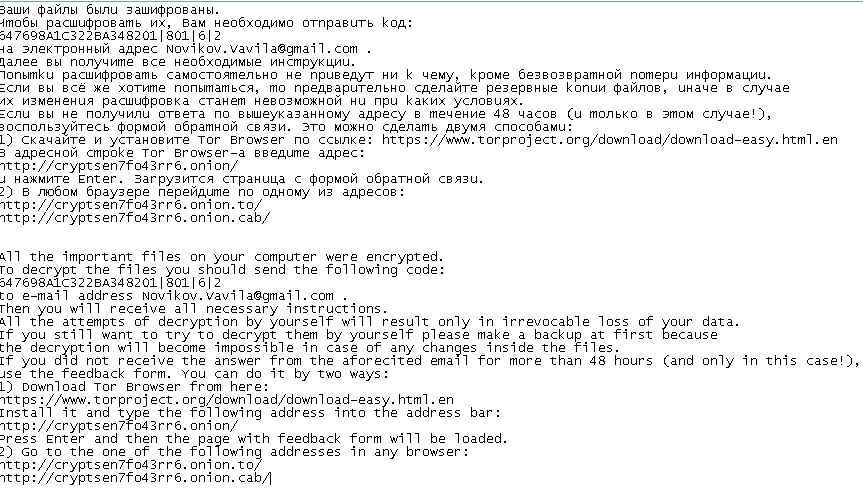 Ваши файлы были зашифрованы.
Чтобы расшифровать их, Вам необходимо отправить код:
647698A1C322BA348201|801|6|2
на электронный адрес Novikov.Vavila@gmail.com .
Далее вы получите все необходимые инструкции.
Попытки расшифровать самостоятельно не приведут ни к чему, кроме безвозвратной потери информации.
Если вы всё же хотите попытаться, то предварительно сделайте резервные копии файлов, иначе в случае их изменения расшифровка станет невозможной ни при каких условиях.
Если вы не получили ответа по вышеуказанному адресу в течение 48 часов (и только в этом случае!), воспользуйтесь формой обратной связи. Это можно сделать двумя способами:
1) Скачайте и установите Tor Browser по ссылке: https://www.torproject.org/download/download-easy.html.en
В адресной строке Tor Browser-а введите адрес:
http://cryptsen7fo43rr6.onion/
и нажмите Enter. Загрузится страница с формой обратной связи.
2) В любом браузере перейдите по одному из адресов:
http://cryptsen7fo43rr6.onion.to/
http://cryptsen7fo43rr6.onion.cab/

All the important files on your computer were encrypted.
To decrypt the files you should send the following code:
647698A1C322BA348201|801|6|2
to e-mail address Novikov.Vavila@gmail.com .
Then you will receive all necessary instructions.
All the attempts of decryption by yourself will result only in irrevocable loss of your data.
If you still want to try to decrypt them by yourself please make a backup at first because the decryption will become impossible in case of any changes inside the files.
If you did not receive the answer from the aforecited email for more than 48 hours (and only in this case!), use the feedback form. You can do it by two ways:
1) Download Tor Browser from here:
https://www.torproject.org/download/download-easy.html.en
Install it and type the following address into the address bar:
http://cryptsen7fo43rr6.onion/
Press Enter and then the page with feedback form will be loaded.
2) Go to the one of the following addresses in any browser:
http://cryptsen7fo43rr6.onion.to/
http://cryptsen7fo43rr6.onion.cab/